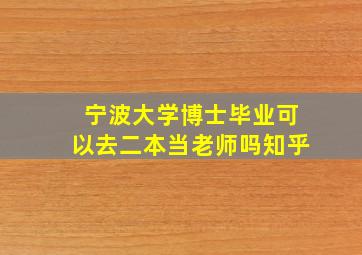 宁波大学博士毕业可以去二本当老师吗知乎